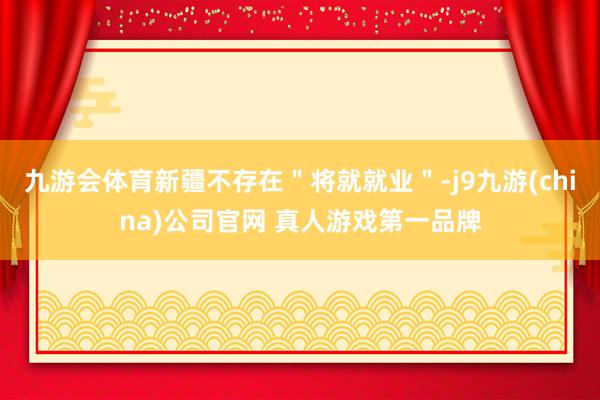 九游会体育新疆不存在＂将就就业＂-j9九游(china)公司官网 真人游戏第一品牌